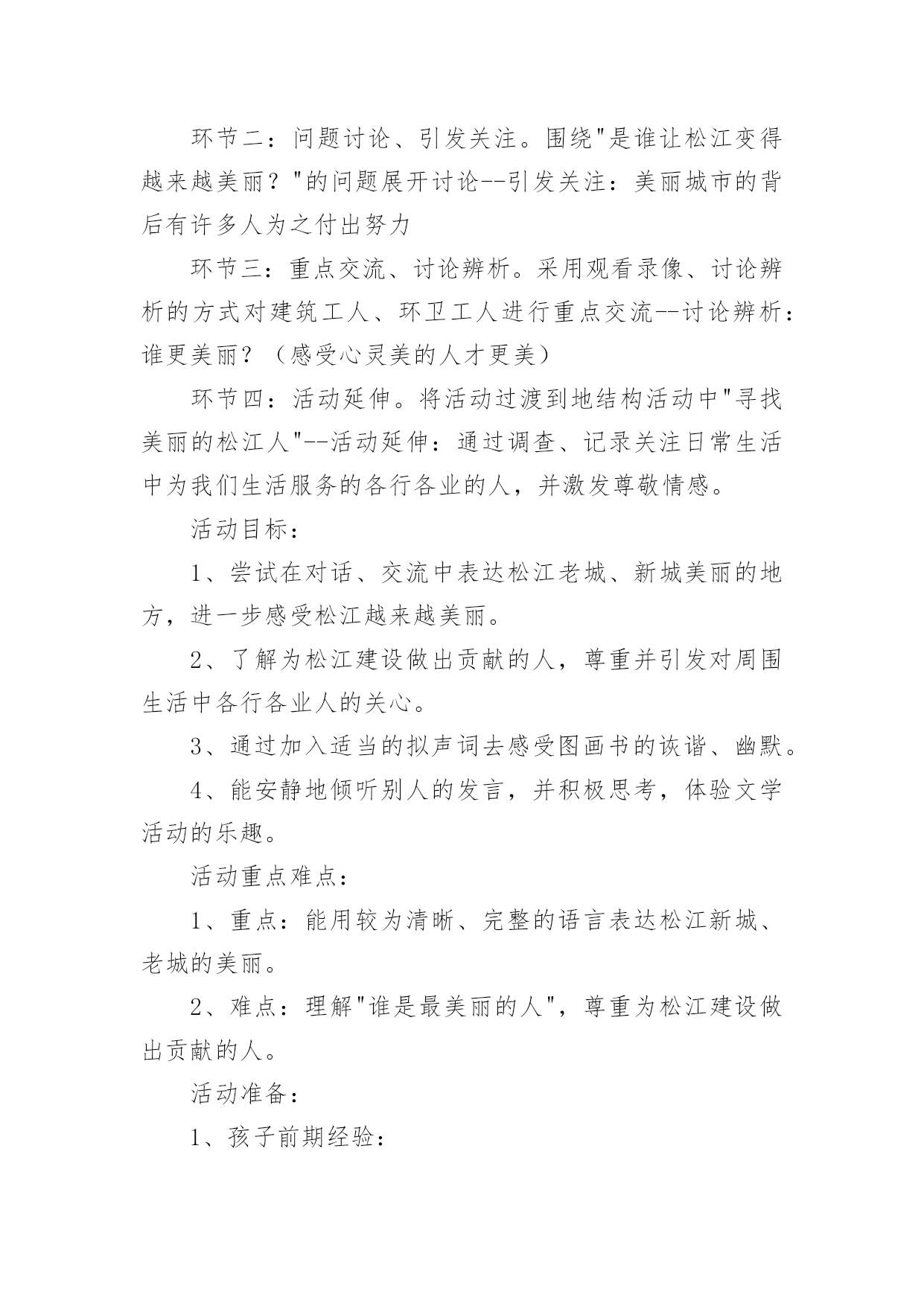 环节二：问题讨论、引发关注。围绕"是谁让松江变得越来越美丽？"的问题展开讨论--引发关注：美丽城市的背后有许多人为之付出努力

环节三：重点交流、讨论辨析。采用观看录像、讨论辨析的方式对建筑工人、环卫工人进行重点交流--讨论辨析：谁更美丽？（感受心灵美的人才更美）

环节四：活动延伸。将活动过渡到地结构活动中"寻找美丽的松江人"--活动延伸：通过调查、记录关注日常生活中为我们生活服务的各行各业的人，并激发尊敬情感。

活动目标：

1、尝试在对话、交流中表达松江老城、新城美丽的地方，进一步感受松江越来越美丽。

2、了解为松江建设做出贡献的人，尊重并引发对周围生活中各行各业人的关心。

3、通过加入适当的拟声词去感受图画书的诙谐、幽默。

4、能安静地倾听别人的发言，并积极思考，体验文学活动的乐趣。

活动重点难点：

1、重点：能用较为清晰、完整的语言表达松江新城、老城的美丽。

2、难点：理解"谁是最美丽的人"，尊重为松江建设做出贡献的人。

活动准备：

1、孩子前期经验：